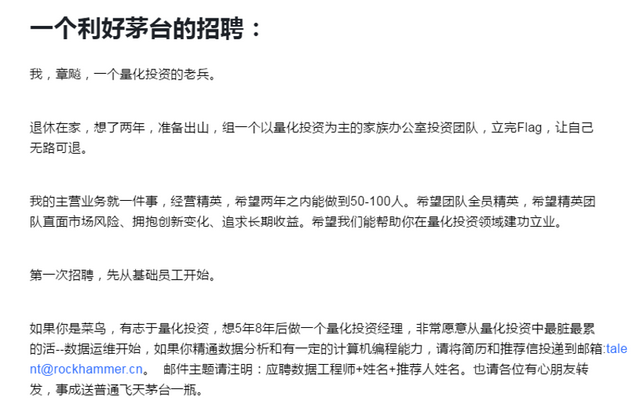 一个利好茅台的招聘：

我，章飚，一个量化投资的老兵。

退休在家，想了两年，准备出山，组一个以量化投资为主的家族办公室投资团队，立完Flag，让自己无路可退。

我的主营业务就一件事，经营精英，希望两年之内能做到50-100人。希望团队全员精英，希望精英团队直面市场风险、拥抱创新变化、追求长期收益。希望我们能帮助你在量化投资领域建功立业。

第一次招聘，先从基础员工开始。

如果你是菜鸟，有志于量化投资，想5年8年后做一个量化投资经理，非常愿意从量化投资中最脏最累的活--数据运维开始，如果你精通数据分析和有一定的计算机编程能力，请将简历和推荐信投递到邮箱:talent@rockhammer.cn。 邮件主题请注明：应聘数据工程师+姓名+推荐人姓名。也请各位有心朋友转发，事成送普通飞天茅台一瓶。